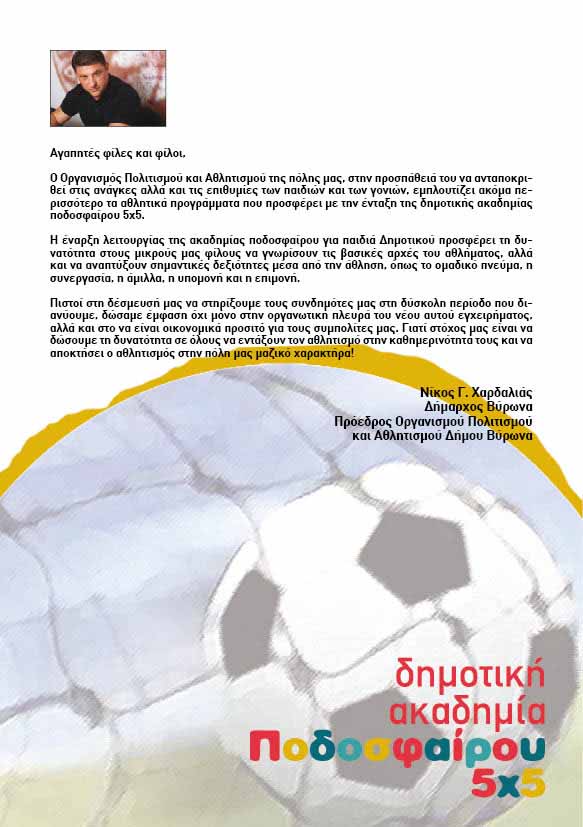 Αγαπητές φίλες και φίλοι,

Ο Οργανισμός Πολιτισμού και Αθλητισμού της πόλης μας, στην προσπάθειά του να ανταποκριθεί στις ανάγκες αλλά και τις επιθυμίες των παιδιών και των γονιών, εμπλουτίζει ακόμα περισσότερο τα αθλητικά προγράμματα που προσφέρει με την ένταξη της δημοτικής ακαδημίας ποδοσφαίρου 5x5.

Η έναρξη λειτουργίας της ακαδημίας ποδοσφαίρου για παιδιά Δημοτικού προσφέρει τη δυνατότητα στους μικρούς μας φίλους να γνωρίσουν τις βασικές αρχές του αθλήματος, αλλά και να αναπτύξουν σημαντικές δεξιότητες μέσα από την άθληση, όπως το ομαδικό πνεύμα, η συνεργασία, η άμιλλα, η υπομονή και η επιμονή.

Πιστοί στη δέσμευσή μας να στηρίξουμε τους συνδημότες μας στη δύσκολη περίοδο που διανύουμε, δώσαμε έμφαση όχι μόνο στην οργανωτική πλευρά του νέου αυτού εγχειρήματος, αλλά και στο να είναι οικονομικά προσιτό για τους συμπολίτες μας. Γιατί στόχος μας είναι να δώσουμε τη δυνατότητα σε όλους να εντάξουν τον αθλητισμό στην καθημερινότητά τους και να αποκτήσει ο αθλητισμός στην πόλη μας μαζικό χαρακτήρα!

Νίκος Γ. Χαρδαλιάς
Δήμαρχος Βύρωνα
Πρόεδρος Οργανισμού Πολιτισμού
και Αθλητισμού Δήμου Βύρωνα

δημοτική
ακαδημία
Ποδοσφαίρου
5x5